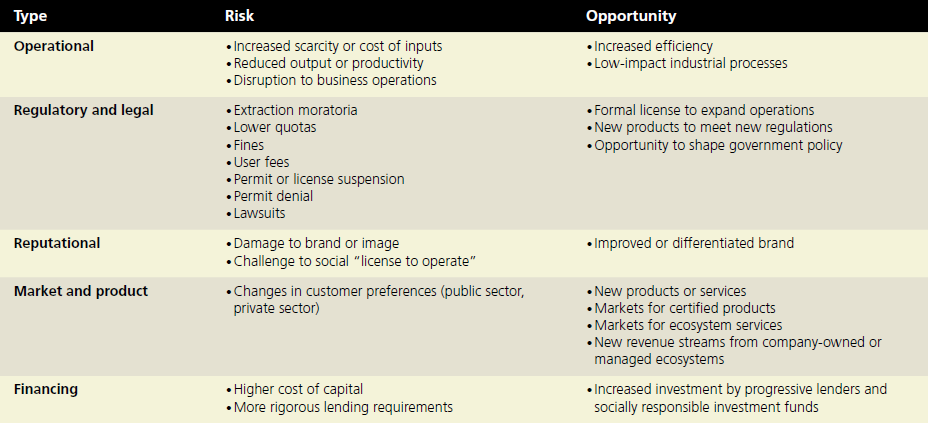 | Type | Risk | Opportunity |
|---|---|---|
| Operational | • Increased scarcity or cost of inputs • Reduced output or productivity • Disruption to business operations | • Increased efficiency • Low-impact industrial processes |
| Regulatory and legal | • Extraction moratoria • Lower quotas • Fines • User fees • Permit or license suspension • Permit denial • Lawsuits | • Formal license to expand operations • New products to meet new regulations • Opportunity to shape government policy |
| Reputational | • Damage to brand or image • Challenge to social "license to operate" | • Improved or differentiated brand |
| Market and product | • Changes in customer preferences (public sector, private sector) | • New products or services • Markets for certified products • Markets for ecosystem services • New revenue streams from company-owned or managed ecosystems |
| Financing | • Higher cost of capital • More rigorous lending requirements | • Increased investment by progressive lenders and socially responsible investment funds |